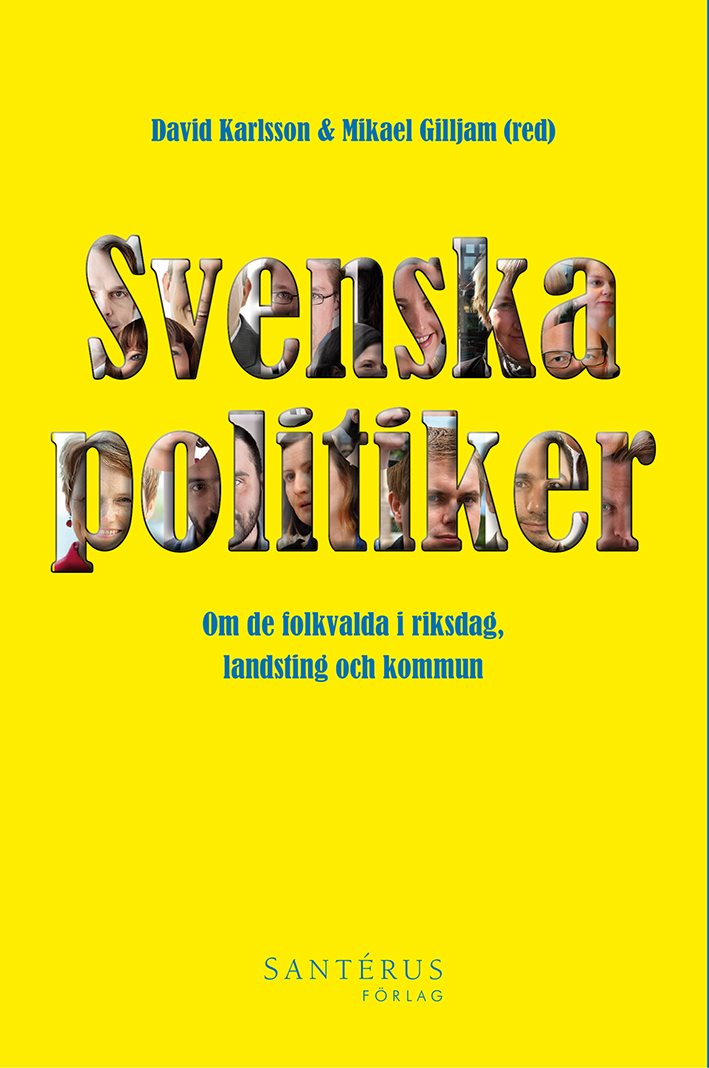 David Karlsson & Mikael Gilljam (red)

Svenska politiker

Om de folkvalda i riksdag, landsting och kommun

SANTÉRUS
FÖRLAG